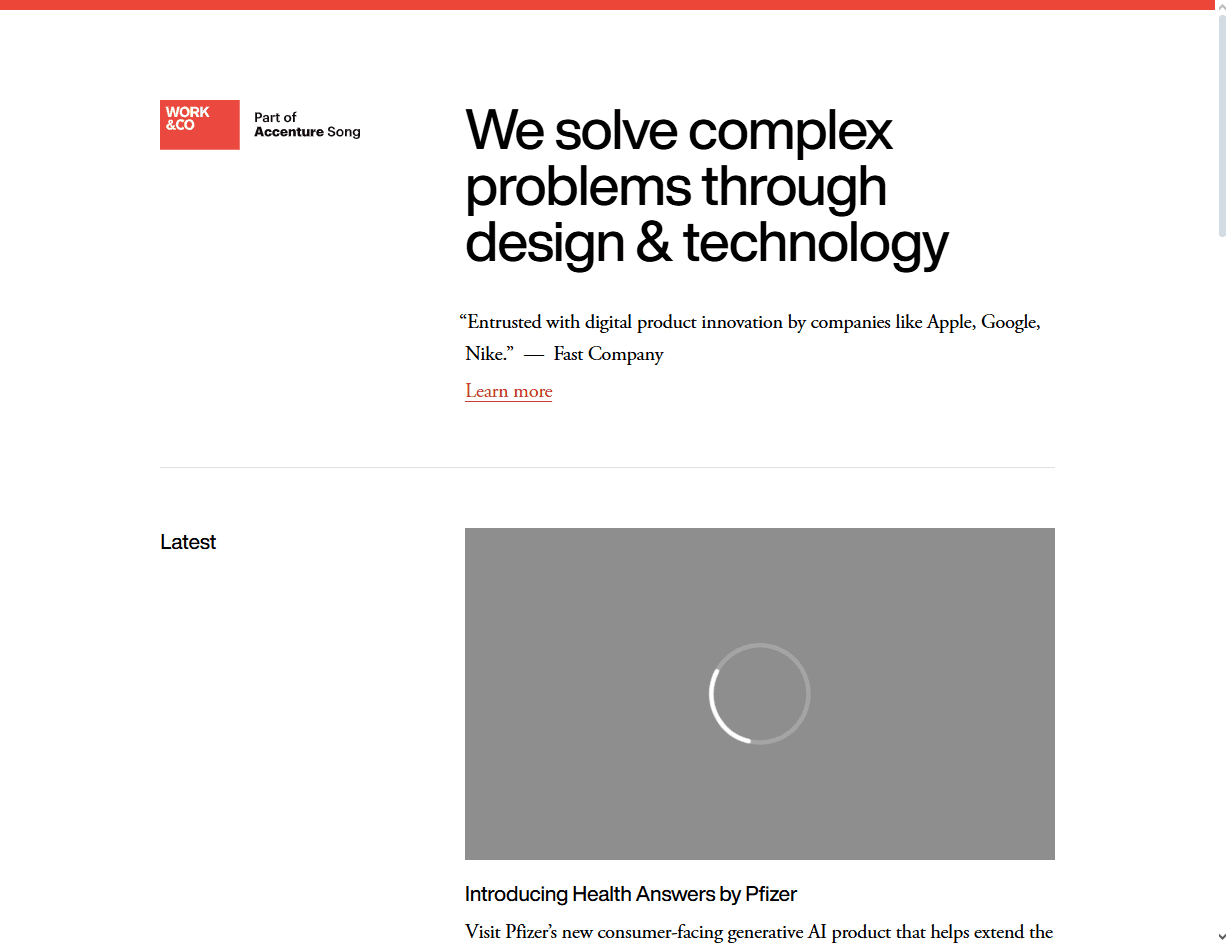 WORK
&CO

Part of
Accenture Song

We solve complex problems through design & technology

“Entrusted with digital product innovation by companies like Apple, Google, Nike.” — Fast Company

Learn more

Latest

Introducing Health Answers by Pfizer

Visit Pfizer’s new consumer-facing generative AI product that helps extend the